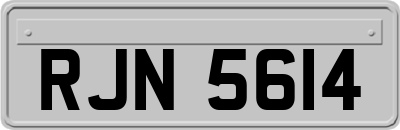 RJN 5614